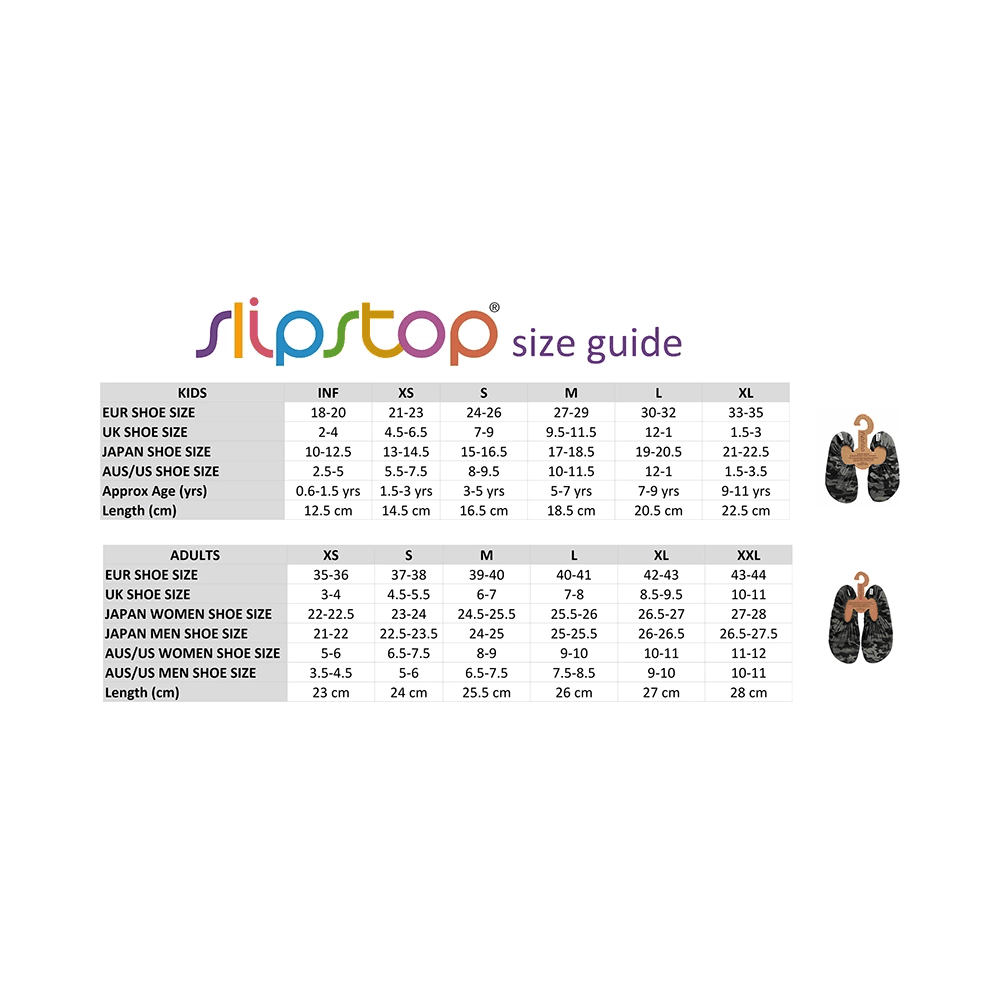 slipstop® size guide

| KIDS | INF | XS | S | M | L | XL |
|---|---|---|---|---|---|---|
| EUR SHOE SIZE | 18-20 | 21-23 | 24-26 | 27-29 | 30-32 | 33-35 |
| UK SHOE SIZE | 2-4 | 4.5-6.5 | 7-9 | 9.5-11.5 | 12-1 | 1.5-3 |
| JAPAN SHOE SIZE | 10-12.5 | 13-14.5 | 15-16.5 | 17-18.5 | 19-20.5 | 21-22.5 |
| AUS/US SHOE SIZE | 2.5-5 | 5.5-7.5 | 8-9.5 | 10-11.5 | 12-1 | 1.5-3.5 |
| Approx Age (yrs) | 0.6-1.5 yrs | 1.5-3 yrs | 3-5 yrs | 5-7 yrs | 7-9 yrs | 9-11 yrs |
| Length (cm) | 12.5 cm | 14.5 cm | 16.5 cm | 18.5 cm | 20.5 cm | 22.5 cm |

| ADULTS | XS | S | M | L | XL | XXL |
|---|---|---|---|---|---|---|
| EUR SHOE SIZE | 35-36 | 37-38 | 39-40 | 40-41 | 42-43 | 43-44 |
| UK SHOE SIZE | 3-4 | 4.5-5.5 | 6-7 | 7-8 | 8.5-9.5 | 10-11 |
| JAPAN WOMEN SHOE SIZE | 22-22.5 | 23-24 | 24.5-25.5 | 25.5-26 | 26.5-27 | 27-28 |
| JAPAN MEN SHOE SIZE | 21-22 | 22.5-23.5 | 24-25 | 25-25.5 | 26-26.5 | 26.5-27.5 |
| AUS/US WOMEN SHOE SIZE | 5-6 | 6.5-7.5 | 8-9 | 9-10 | 10-11 | 11-12 |
| AUS/US MEN SHOE SIZE | 3.5-4.5 | 5-6 | 6.5-7.5 | 7.5-8.5 | 9-10 | 10-11 |
| Length (cm) | 23 cm | 24 cm | 25.5 cm | 26 cm | 27 cm | 28 cm |